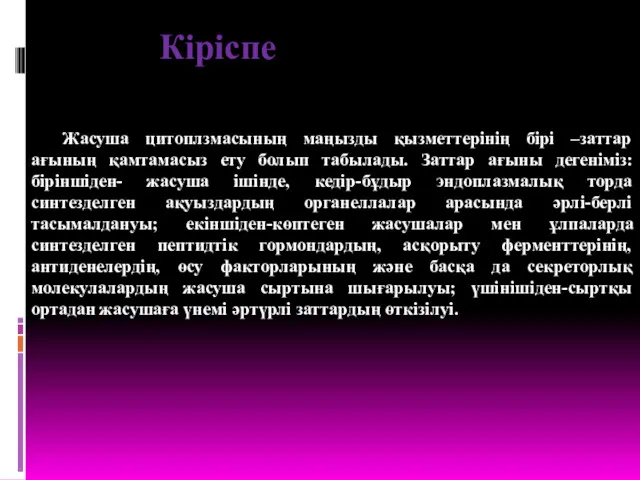 Кіріспе

Жасуша цитоплзмасының маңызды қызметтерінің бірі –заттар ағының қамтамасыз ету болып табылады. Заттар ағыны дегеніміз: біріншіден- жасуша ішінде, кедір-бұдыр эндоплазмалық торда синтезделген ақуыздардың органеллалар арасында әрлі-берлі тасымалдануы; екіншіден-көптеген жасушалар мен ұлпаларда синтезделген пептидтік гормондардың, асқорыту ферменттерінің, антиденелердің, өсу факторларының және басқа да секреторлық молекулалардың жасуша сыртына шығарылуы; үшіншіден-сыртқы ортадан жасушаға үнемі әртүрлі заттардың өткізілуі.